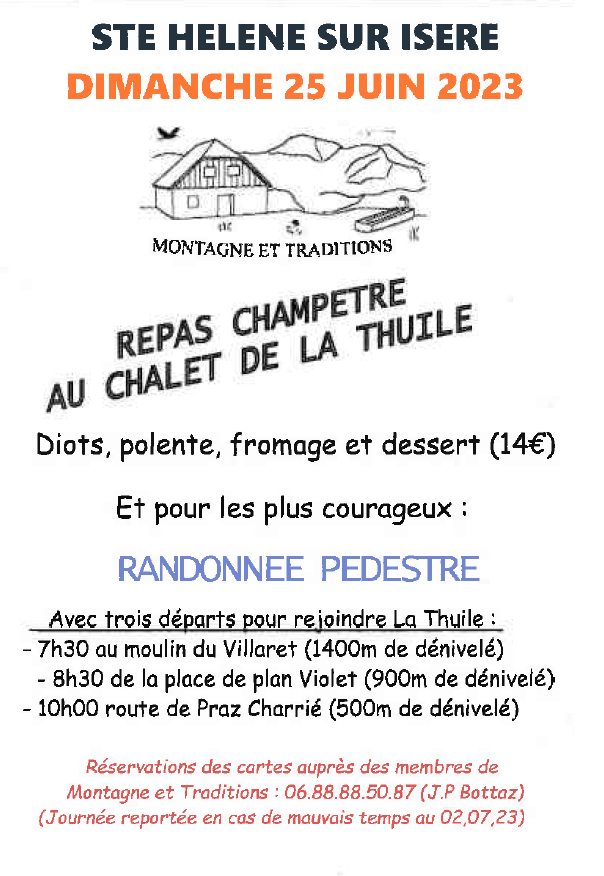 STE HELENE SUR ISERE
DIMANCHE 25 JUIN 2023

MONTAGNE ET TRADITIONS

REPAS CHAMPETRE
AU CHALET DE LA THUILE

Diots, polente, fromage et dessert (14€)

Et pour les plus courageux :

RANDONNEE PEDESTRE

Avec trois départs pour rejoindre La Thuile :
- 7h30 au moulin du Villaret (1400m de dénivelé)
- 8h30 de la place de plan Violet (900m de dénivelé)
- 10h00 route de Praz Charrié (500m de dénivelé)

Réservations des cartes auprès des membres de Montagne et Traditions : 06.88.88.50.87 (J.P Bottaz)
(Journée reportée en cas de mauvais temps au 02,07,23)